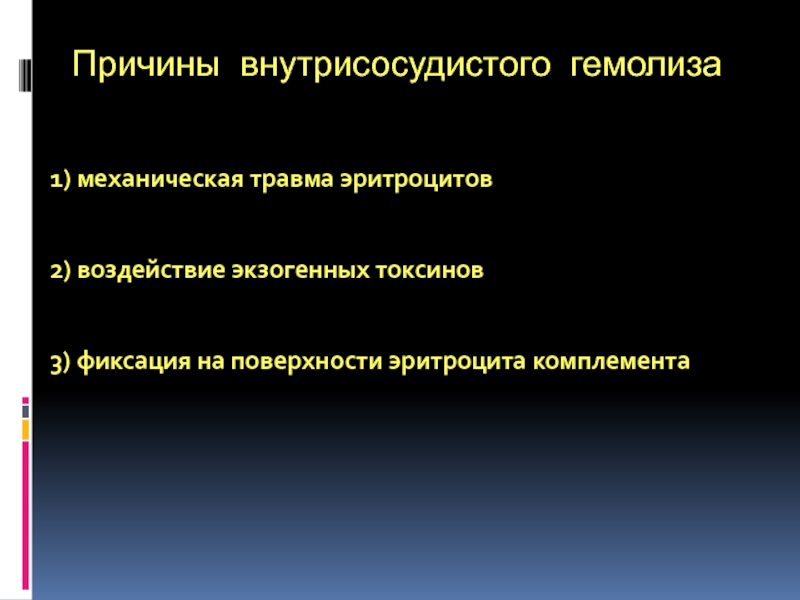 Причины внутрисосудистого гемолиза

1) механическая травма эритроцитов

2) воздействие экзогенных токсинов

3) фиксация на поверхности эритроцита комплемента